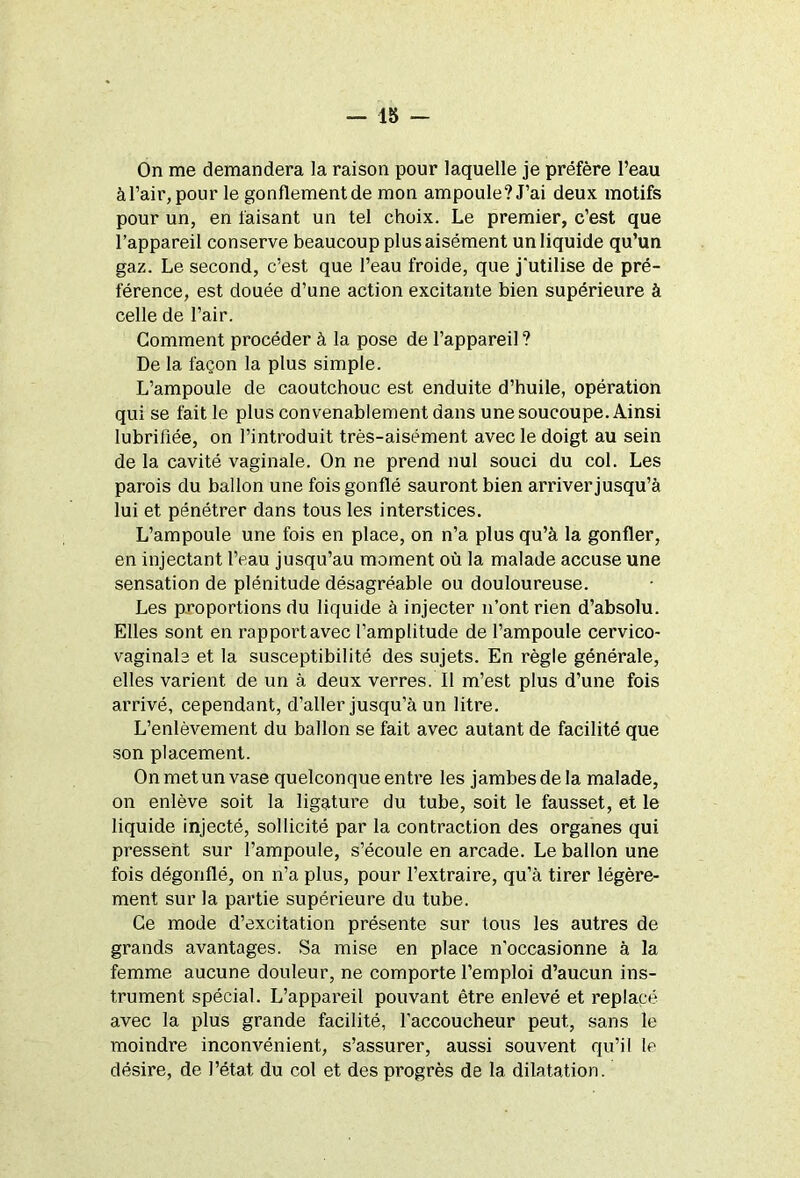 — 15 —

On me demandera la raison pour laquelle je préfère l'eau à l'air, pour le gonflement de mon ampoule? J'ai deux motifs pour un, en faisant un tel choix. Le premier, c'est que l'appareil conserve beaucoup plus aisément un liquide qu'un gaz. Le second, c'est que l'eau froide, que j'utilise de préférence, est douée d'une action excitante bien supérieure à celle de l'air.

Comment procéder à la pose de l'appareil?

De la façon la plus simple.

L'ampoule de caoutchouc est enduite d'huile, opération qui se fait le plus convenablement dans une soucoupe. Ainsi lubrifiée, on l'introduit très-aisément avec le doigt au sein de la cavité vaginale. On ne prend nul souci du col. Les parois du ballon une fois gonflé sauront bien arriver jusqu'à lui et pénétrer dans tous les interstices.

L'ampoule une fois en place, on n'a plus qu'à la gonfler, en injectant l'eau jusqu'au moment où la malade accuse une sensation de plénitude désagréable ou douloureuse.

Les proportions du liquide à injecter n'ont rien d'absolu. Elles sont en rapport avec l'amplitude de l'ampoule cervico-vaginale et la susceptibilité des sujets. En règle générale, elles varient de un à deux verres. Il m'est plus d'une fois arrivé, cependant, d'aller jusqu'à un litre.

L'enlèvement du ballon se fait avec autant de facilité que son placement.

On met un vase quelconque entre les jambes de la malade, on enlève soit la ligature du tube, soit le fausset, et le liquide injecté, sollicité par la contraction des organes qui pressent sur l'ampoule, s'écoule en arcade. Le ballon une fois dégonflé, on n'a plus, pour l'extraire, qu'à tirer légèrement sur la partie supérieure du tube.

Ce mode d'excitation présente sur tous les autres de grands avantages. Sa mise en place n'occasionne à la femme aucune douleur, ne comporte l'emploi d'aucun instrument spécial. L'appareil pouvant être enlevé et replacé avec la plus grande facilité, l'accoucheur peut, sans le moindre inconvénient, s'assurer, aussi souvent qu'il le désire, de l'état du col et des progrès de la dilatation.